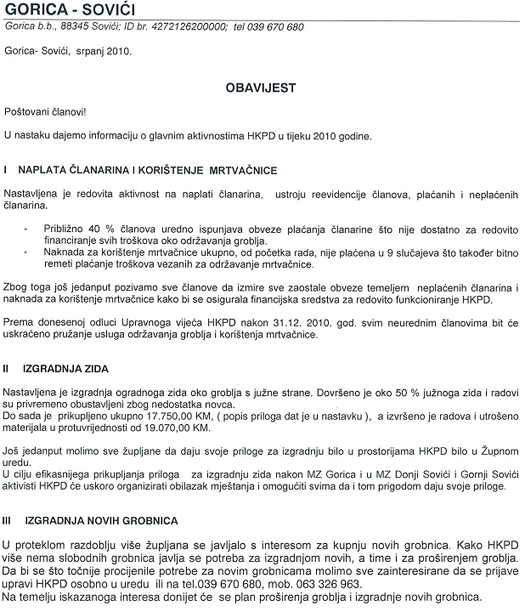 GORICA - SOVIĆI

Gorica b.b., 88345 Sovići; ID br. 4272126200000; tel 039 670 680

Gorica- Sovići, srpanj 2010.

OBAVIJEST

Poštovani članovi!

U nastaku dajemo informaciju o glavnim aktivnostima HKPD u tijeku 2010 godine.

I NAPLATA ČLANARINA I KORIŠTENJE MRTVAČNICE

Nastavljena je redovita aktivnost na naplati članarina, ustroju reevidencije članova, plaćanih i neplaćenih članarina.

- Približno 40 % članova uredno ispunjava obveze plaćanja članarine što nije dostatno za redovito financiranje svih troškova oko održavanja groblja.
- Naknada za korištenje mrtvačnice ukupno, od početka rada, nije plaćena u 9 slučajeva što također bitno remeti plaćanje troškova vezanih za održavanje mrtvačnice.

Zbog toga još jedanput pozivamo sve članove da izmire sve zaostale obveze temeljem neplaćenih članarina i naknada za korištenje mrtvačnice kako bi se osigurala financijska sredstva za redovito funkcioniranje HKPD.

Prema donesenoj odluci Upravnoga vijeća HKPD nakon 31.12. 2010. god. svim neurednim članovima bit će uskraćeno pružanje usluga održavanja groblja i korištenja mrtvačnice.

II IZGRADNJA ZIDA

Nastavljena je izgradnja ogradnoga zida oko groblja s južne strane. Dovršeno je oko 50 % južnoga zida i radovi su privremeno obustavljeni zbog nedostatka novca.
Do sada je prikupljeno ukupno 17.750,00 KM, ( popis priloga dat je u nastavku ), a izvršeno je radova i utrošeno materijala u protuvrijednosti od 19.070,00 KM.

Još jedanput molimo sve župljane da daju svoje priloge za izgradnju bilo u prostorijama HKPD bilo u Župnom uredu.
U cilju efikasnijega prikupljanja priloga za izgradnju zida nakon MZ Gorica i u MZ Donji Sovići i Gornji Sovići aktivisti HKPD će uskoro organizirati obilazak mještanja i omogućiti svima da i tom prigodom daju svoje priloge.

III IZGRADNJA NOVIH GROBNICA

U proteklom razdoblju više župljana se javljalo s interesom za kupnju novih grobnica. Kako HKPD više nema slobodnih grobnica javlja se potreba za izgradnjom novih, a time i za proširenjem groblja. Da bi se što točnije procijenile potrebe za novim grobnicama molimo sve zainteresirane da se prijave upravi HKPD osobno u uredu ili na tel.039 670 680, mob. 063 326 963.
Na temelju iskazanoga interesa donijet će se plan proširenja groblja i izgradnje novih grobnica.